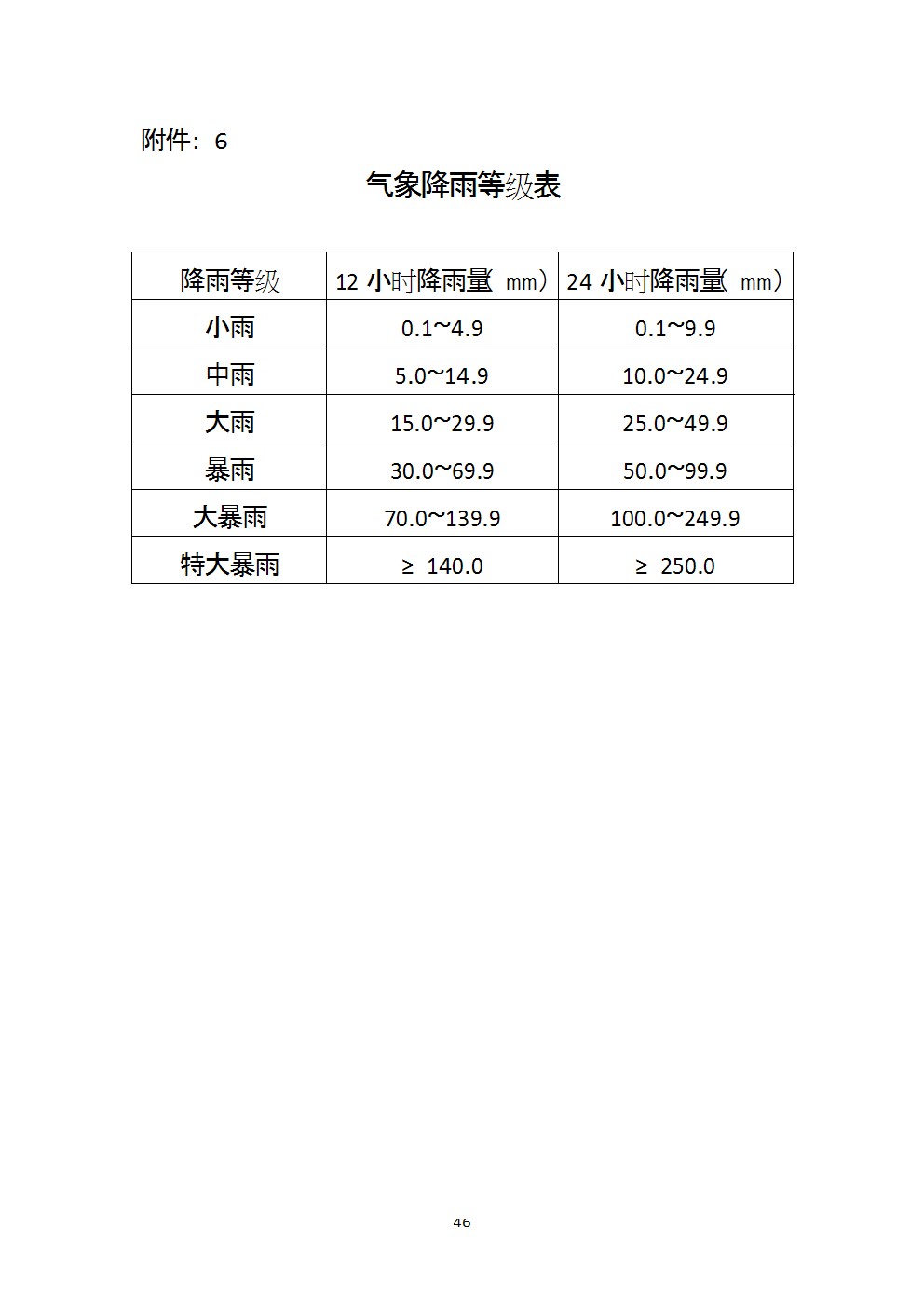 附件：6

气象降雨等级表

| 降雨等级 | 12 小时降雨量（mm） | 24 小时降雨量（mm） |
|---|---|---|
| 小雨 | 0.1～4.9 | 0.1～9.9 |
| 中雨 | 5.0～14.9 | 10.0～24.9 |
| 大雨 | 15.0～29.9 | 25.0～49.9 |
| 暴雨 | 30.0～69.9 | 50.0～99.9 |
| 大暴雨 | 70.0～139.9 | 100.0～249.9 |
| 特大暴雨 | ≥ 140.0 | ≥ 250.0 |

46